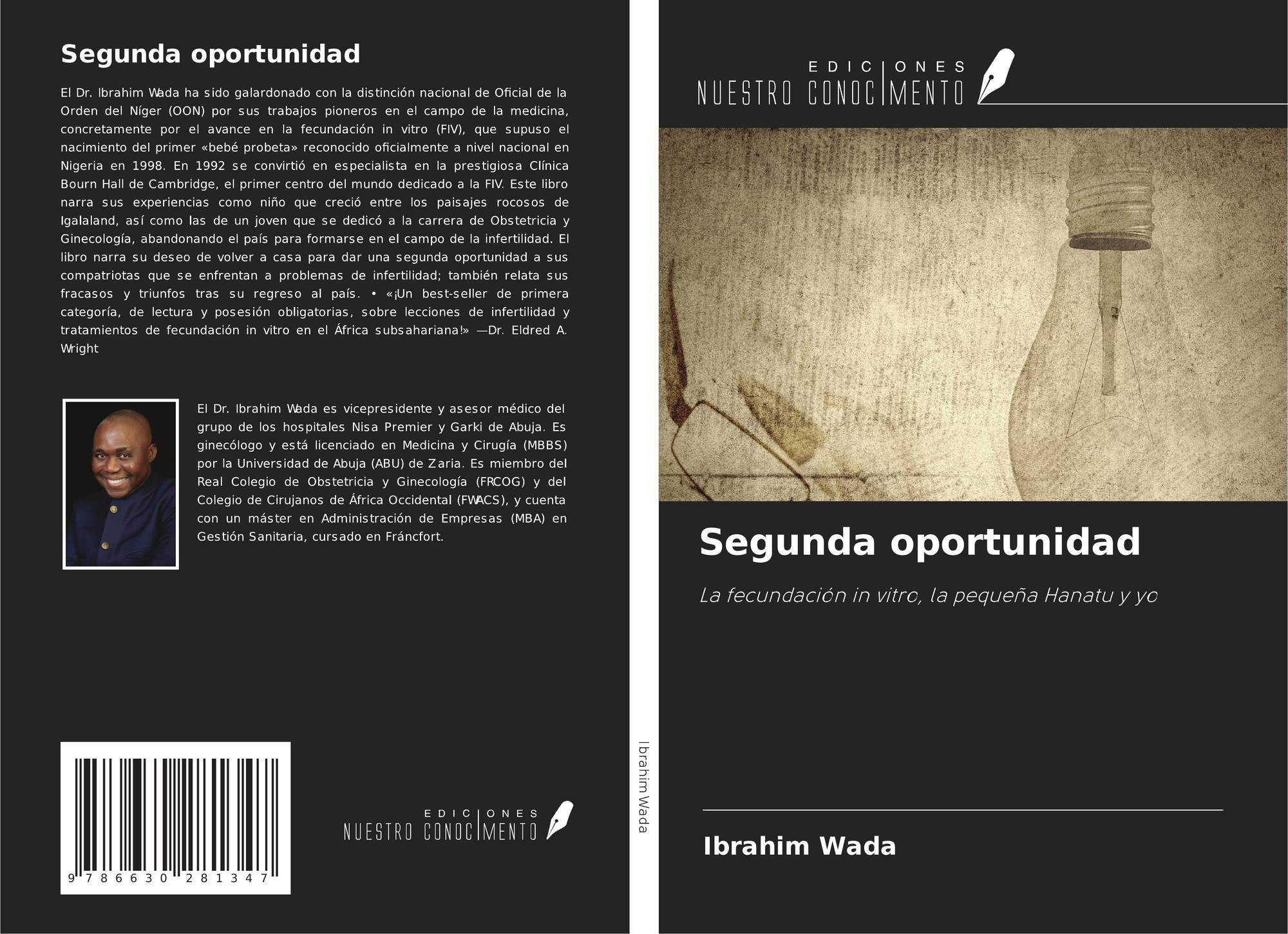 Segunda oportunidad

El Dr. Ibrahim Wada ha sido galardonado con la distinción nacional de Oficial de la Orden del Níger (OON) por sus trabajos pioneros en el campo de la medicina, concretamente por el avance en la fecundación in vitro (FIV), que supuso el nacimiento del primer «bebé probeta» reconocido oficialmente a nivel nacional en Nigeria en 1998. En 1992 se convirtió en especialista en la prestigiosa Clínica Bourn Hall de Cambridge, el primer centro del mundo dedicado a la FIV. Este libro narra sus experiencias como niño que creció entre los paisajes rocosos de Igalaland, así como las de un joven que se dedicó a la carrera de Obstetricia y Ginecología, abandonando el país para formarse en el campo de la infertilidad. El libro narra su deseo de volver a casa para dar una segunda oportunidad a sus compatriotas que se enfrentan a problemas de infertilidad; también relata sus fracasos y triunfos tras su regreso al país. • «¡Un best-seller de primera categoría, de lectura y posesión obligatorias, sobre lecciones de infertilidad y tratamientos de fecundación in vitro en el África subsahariana!» —Dr. Eldred A. Wright

El Dr. Ibrahim Wada es vicepresidente y asesor médico del grupo de los hospitales Nisa Premier y Garki de Abuja. Es ginecólogo y está licenciado en Medicina y Cirugía (MBBS) por la Universidad de Abuja (ABU) de Zaria. Es miembro del Real Colegio de Obstetricia y Ginecología (FRCOG) y del Colegio de Cirujanos de África Occidental (FWACS), y cuenta con un máster en Administración de Empresas (MBA) en Gestión Sanitaria, cursado en Fráncfort.

9 786630 281347

EDICIONES
NUESTRO CONOCIMENTO

Ibrahim Wada

EDICIONES
NUESTRO CONOCIMENTO

Segunda oportunidad

La fecundación in vitro, la pequeña Hanatu y yo

Ibrahim Wada